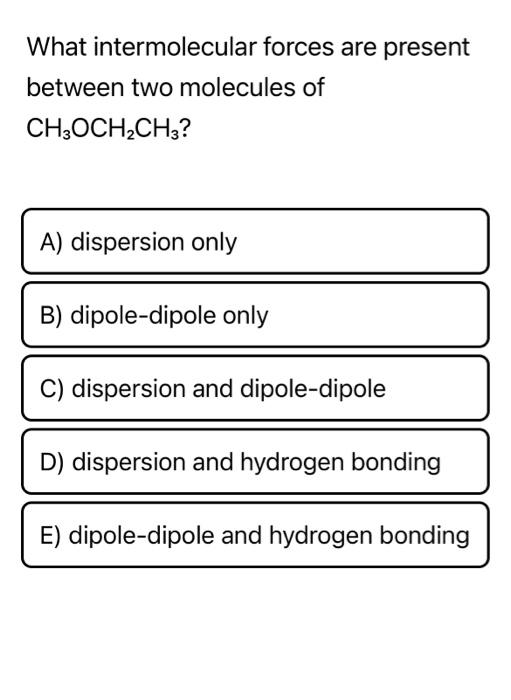 What intermolecular forces are present between two molecules of $CH_3OCH_2CH_3$?

A) dispersion only

B) dipole-dipole only

C) dispersion and dipole-dipole

D) dispersion and hydrogen bonding

E) dipole-dipole and hydrogen bonding